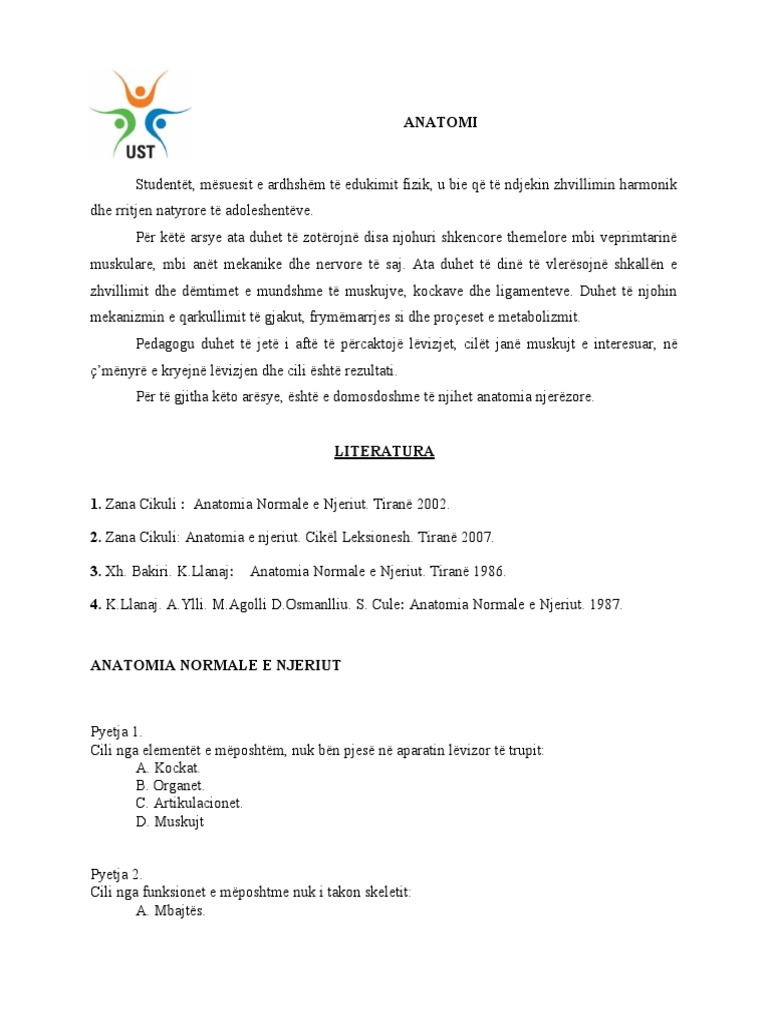 UST

ANATOMI

Studentët, mësuesit e ardhshëm të edukimit fizik, u bie që të ndjekin zhvillimin harmonik dhe rritjen natyrore të adoleshentëve.

Për këtë arsye ata duhet të zotërojnë disa njohuri shkencore themelore mbi veprimtarinë muskulare, mbi anët mekanike dhe nervore të saj. Ata duhet të dinë të vlerësojnë shkallën e zhvillimit dhe dëmtimet e mundshme të muskujve, kockave dhe ligamenteve. Duhet të njohin mekanizmin e qarkullimit të gjakut, frymëmarrjes si dhe proçeset e metabolizmit.

Pedagogu duhet të jetë i aftë të përcaktojë lëvizjet, cilët janë muskujt e interesuar, në ç'mënyrë e kryejnë lëvizjen dhe cili është rezultati.

Për të gjitha këto arësye, është e domosdoshme të njihet anatomia njerëzore.

LITERATURA

1. Zana Cikuli : Anatomia Normale e Njeriut. Tiranë 2002.

2. Zana Cikuli: Anatomia e njeriut. Cikël Leksionesh. Tiranë 2007.

3. Xh. Bakiri. K.Llanaj: Anatomia Normale e Njeriut. Tiranë 1986.

4. K.Llanaj. A.Ylli. M.Agolli D.Osmanlliu. S. Cule: Anatomia Normale e Njeriut. 1987.

ANATOMIA NORMALE E NJERIUT

Pyetja 1.
Cili nga elementët e mëposhtëm, nuk bën pjesë në aparatin lëvizor të trupit:
A. Kockat.
B. Organet.
C. Artikulacionet.
D. Muskujt

Pyetja 2.
Cili nga funksionet e mëposhtme nuk i takon skeletit:
A. Mbajtës.